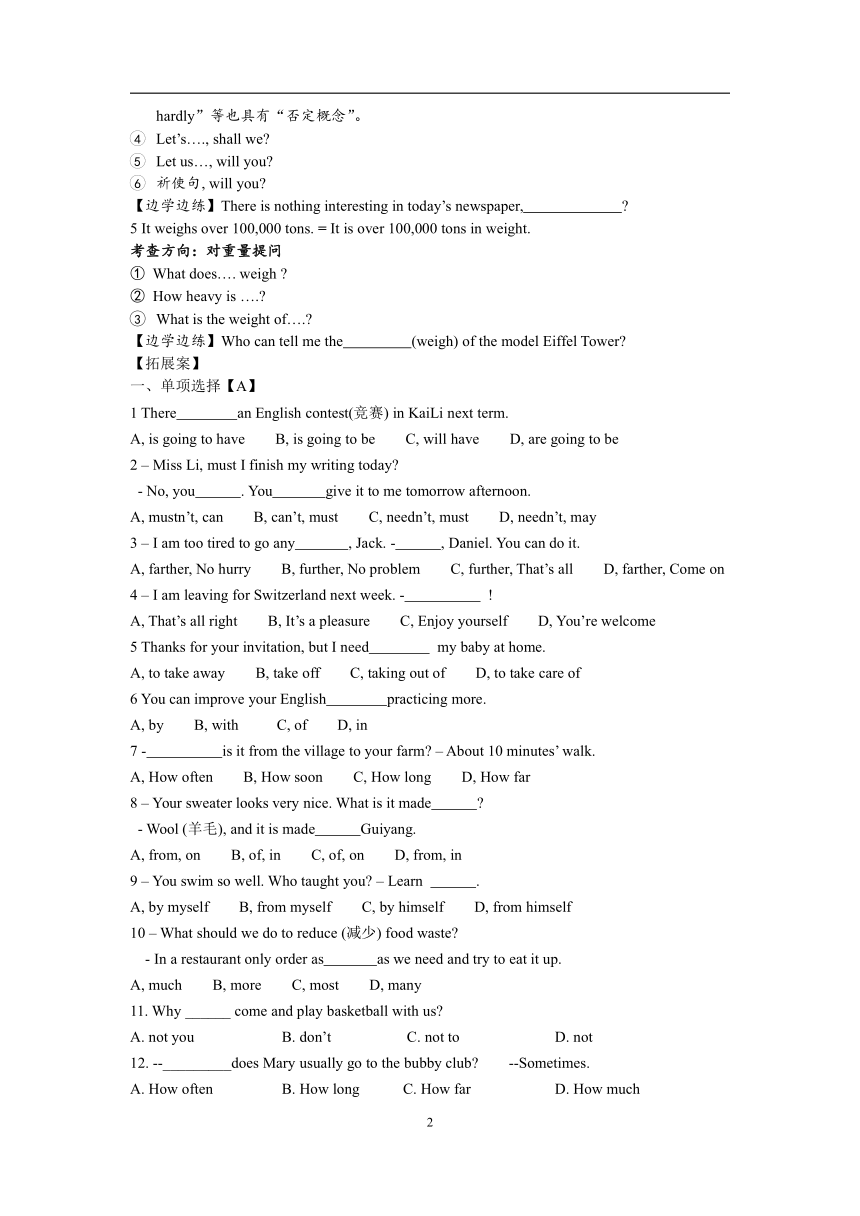 hardly”等也具有“否定概念”。

④ Let’s…., shall we?

⑤ Let us…, will you?

⑥ 祈使句, will you?

【边学边练】There is nothing interesting in today’s newspaper,_____________?

5 It weighs over 100,000 tons. = It is over 100,000 tons in weight.

考查方向：对重量提问

① What does…. weigh ?

② How heavy is ….?

③ What is the weight of….?

【边学边练】Who can tell me the_________(weigh) of the model Eiffel Tower?

【拓展案】

一、单项选择【A】

1 There________an English contest(竞赛) in KaiLi next term.

A, is going to have  B, is going to be  C, will have  D, are going to be

2 – Miss Li, must I finish my writing today?

- No, you______. You_______give it to me tomorrow afternoon.

A, mustn’t, can  B, can’t, must  C, needn’t, must  D, needn’t, may

3 – I am too tired to go any_______, Jack. -______, Daniel. You can do it.

A, farther, No hurry  B, further, No problem  C, further, That’s all  D, farther, Come on

4 – I am leaving for Switzerland next week. -__________ !

A, That’s all right  B, It’s a pleasure  C, Enjoy yourself  D, You’re welcome

5 Thanks for your invitation, but I need________ my baby at home.

A, to take away  B, take off  C, taking out of  D, to take care of

6 You can improve your English________practicing more.

A, by  B, with  C, of  D, in

7 -__________is it from the village to your farm? – About 10 minutes’ walk.

A, How often  B, How soon  C, How long  D, How far

8 – Your sweater looks very nice. What is it made______?

- Wool (羊毛), and it is made______Guiyang.

A, from, on  B, of, in  C, of, on  D, from, in

9 – You swim so well. Who taught you? – Learn ______.

A, by myself  B, from myself  C, by himself  D, from himself

10 – What should we do to reduce (减少) food waste?

- In a restaurant only order as_______as we need and try to eat it up.

A, much  B, more  C, most  D, many

11. Why ______ come and play basketball with us?

A. not you  B. don’t  C. not to  D. not

12. --_________does Mary usually go to the bubby club?  --Sometimes.

A. How often  B. How long  C. How far  D. How much

2